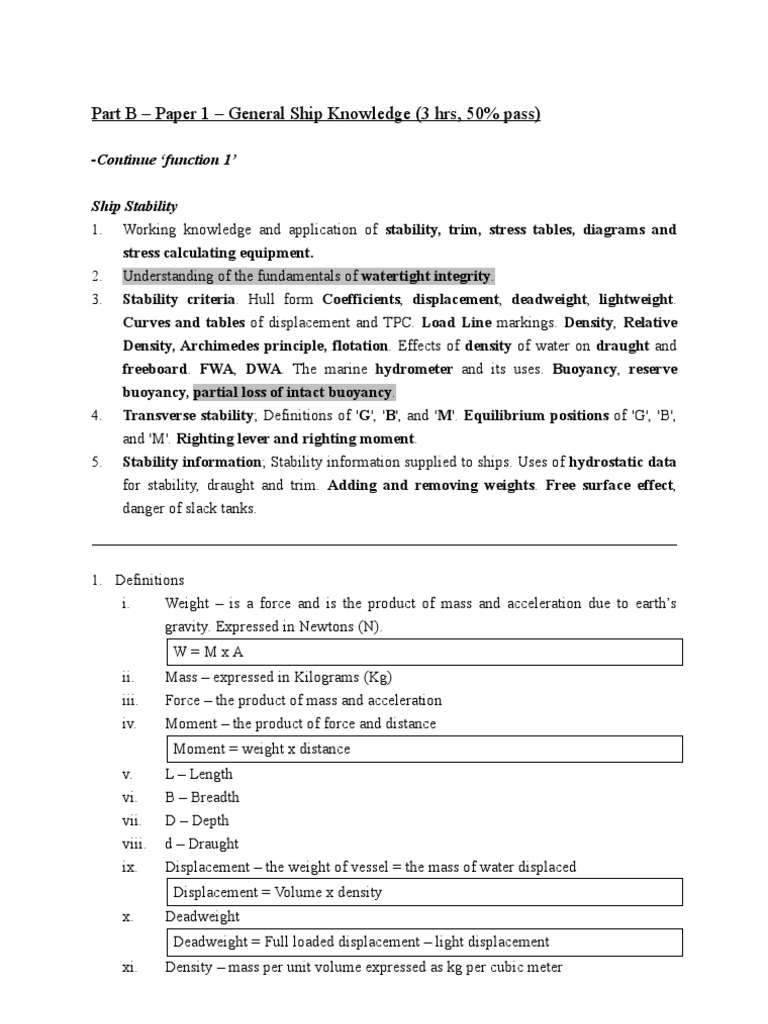 Part B – Paper 1 – General Ship Knowledge (3 hrs, 50% pass)

-Continue 'function 1'

Ship Stability

1. Working knowledge and application of stability, trim, stress tables, diagrams and stress calculating equipment.
2. Understanding of the fundamentals of watertight integrity.
3. Stability criteria. Hull form Coefficients, displacement, deadweight, lightweight. Curves and tables of displacement and TPC. Load Line markings. Density, Relative Density, Archimedes principle, flotation. Effects of density of water on draught and freeboard. FWA, DWA. The marine hydrometer and its uses. Buoyancy, reserve buoyancy, partial loss of intact buoyancy.
4. Transverse stability; Definitions of 'G', 'B', and 'M'. Equilibrium positions of 'G', 'B', and 'M'. Righting lever and righting moment.
5. Stability information; Stability information supplied to ships. Uses of hydrostatic data for stability, draught and trim. Adding and removing weights. Free surface effect, danger of slack tanks.

1. Definitions
i. Weight – is a force and is the product of mass and acceleration due to earth's gravity. Expressed in Newtons (N).

W = M x A

ii. Mass – expressed in Kilograms (Kg)
iii. Force – the product of mass and acceleration
iv. Moment – the product of force and distance

Moment = weight x distance

v. L – Length
vi. B – Breadth
vii. D – Depth
viii. d – Draught
ix. Displacement – the weight of vessel = the mass of water displaced

Displacement = Volume x density

x. Deadweight

Deadweight = Full loaded displacement – light displacement

xi. Density – mass per unit volume expressed as kg per cubic meter